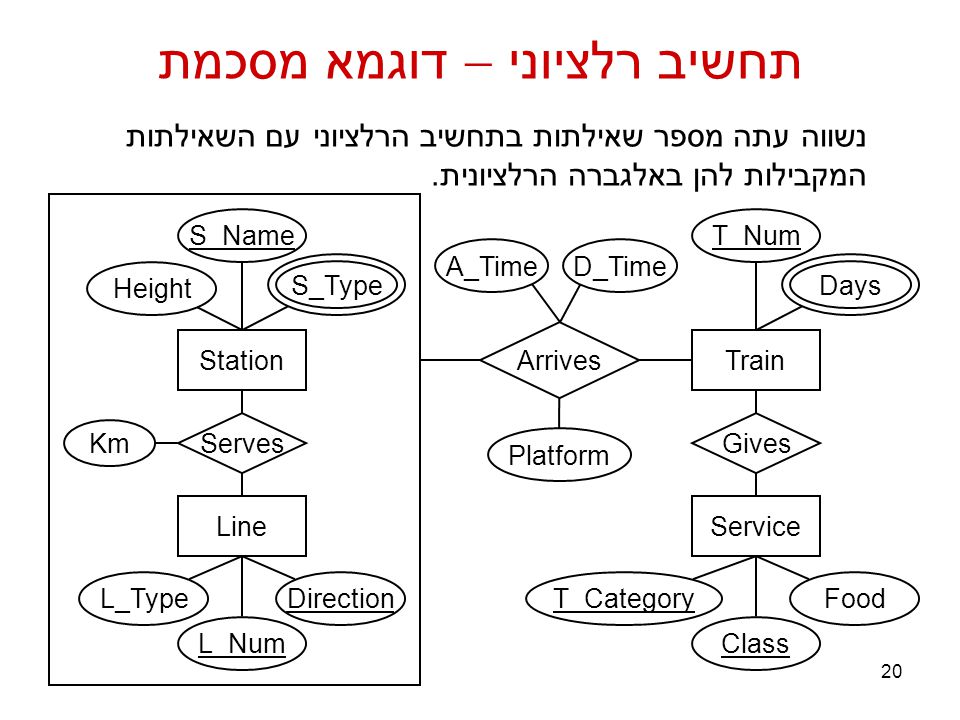 תחשיב רלציוני – דוגמא מסכמת

נשווה עתה מספר שאילתות בתחשיב הרלציוני עם השאילתות המקבילות להן באלגברה הרלציונית.

S_Name
Height
S_Type
Station
Km
Serves
Line
L_Type
Direction
L_Num

A_Time
D_Time
Arrives
Platform

T_Num
Days
Train
Gives
Service
T_Category
Food
Class

20